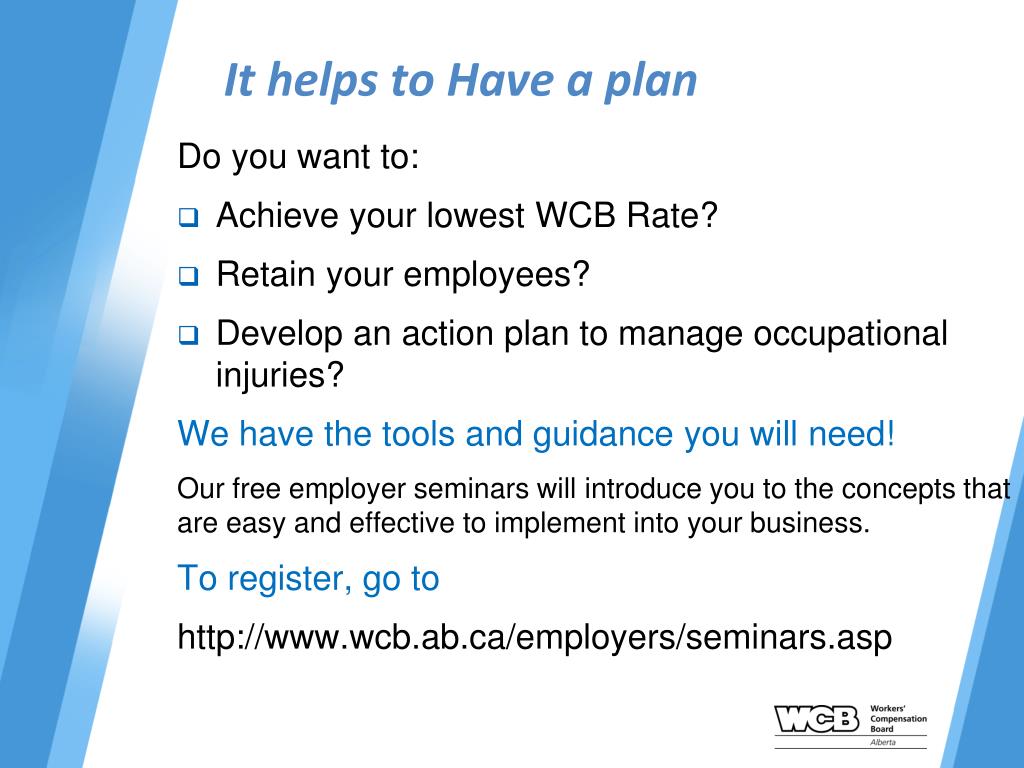 It helps to Have a plan

Do you want to:

❑ Achieve your lowest WCB Rate?

❑ Retain your employees?

❑ Develop an action plan to manage occupational injuries?

We have the tools and guidance you will need!

Our free employer seminars will introduce you to the concepts that are easy and effective to implement into your business.

To register, go to

http://www.wcb.ab.ca/employers/seminars.asp

WCB Workers' Compensation Board Alberta